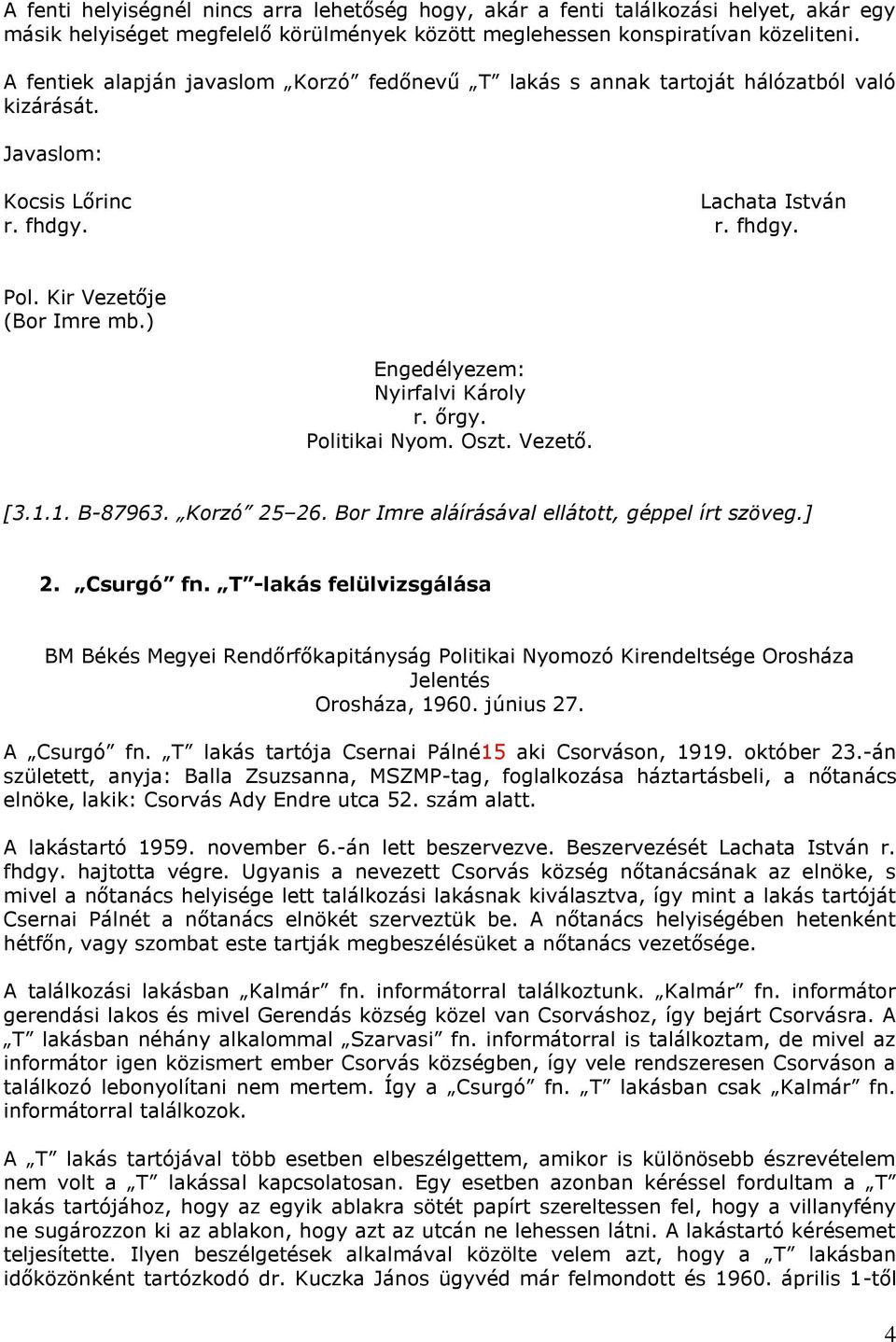 A fenti helyiségnél nincs arra lehetőség hogy, akár a fenti találkozási helyet, akár egy másik helyiséget megfelelő körülmények között meglehessen konspiratívan közeliteni.

A fentiek alapján javaslom „Korzó” fedőnevű „T” lakás s annak tartoját hálózatból való kizárását.

Javaslom:

Kocsis Lőrinc
r. fhdgy.

Lachata István
r. fhdgy.

Pol. Kir Vezetője
(Bor Imre mb.)

Engedélyezem:
Nyirfalvi Károly
r. őrgy.
Politikai Nyom. Oszt. Vezető.

[3.1.1. B-87963. „Korzó” 25–26. Bor Imre aláírásával ellátott, géppel írt szöveg.]

2. „Csurgó” fn. „T”-lakás felülvizsgálása

BM Békés Megyei Rendőrfőkapitányság Politikai Nyomozó Kirendeltsége Orosháza
Jelentés
Orosháza, 1960. június 27.

A „Csurgó” fn. „T” lakás tartója Csernai Pálné15 aki Csorváson, 1919. október 23.-án született, anyja: Balla Zsuzsanna, MSZMP-tag, foglalkozása háztartásbeli, a nőtanács elnöke, lakik: Csorvás Ady Endre utca 52. szám alatt.

A lakástartó 1959. november 6.-án lett beszervezve. Beszervezését Lachata István r. fhdgy. hajtotta végre. Ugyanis a nevezett Csorvás község nőtanácsának az elnöke, s mivel a nőtanács helyisége lett találkozási lakásnak kiválasztva, így mint a lakás tartóját Csernai Pálnét a nőtanács elnökét szerveztük be. A nőtanács helyiségében hetenként hétfőn, vagy szombat este tartják megbeszélésüket a nőtanács vezetősége.

A találkozási lakásban „Kalmár” fn. informátorral találkoztunk. „Kalmár” fn. informátor gerendási lakos és mivel Gerendás község közel van Csorváshoz, így bejárt Csorvásra. A „T” lakásban néhány alkalommal „Szarvasi” fn. informátorral is találkoztam, de mivel az informátor igen közismert ember Csorvás községben, így vele rendszeresen Csorváson a találkozó lebonyolítani nem mertem. Így a „Csurgó” fn. „T” lakásban csak „Kalmár” fn. informátorral találkozok.

A „T” lakás tartójával több esetben elbeszélgettem, amikor is különösebb észrevételem nem volt a „T” lakással kapcsolatosan. Egy esetben azonban kéréssel fordultam a „T” lakás tartójához, hogy az egyik ablakra sötét papírt szereltessen fel, hogy a villanyfény ne sugározzon ki az ablakon, hogy azt az utcán ne lehessen látni. A lakástartó kérésemet teljesítette. Ilyen beszélgetések alkalmával közölte velem azt, hogy a „T” lakásban időközönként tartózkodó dr. Kuczka János ügyvéd már felmondott és 1960. április 1-től

4